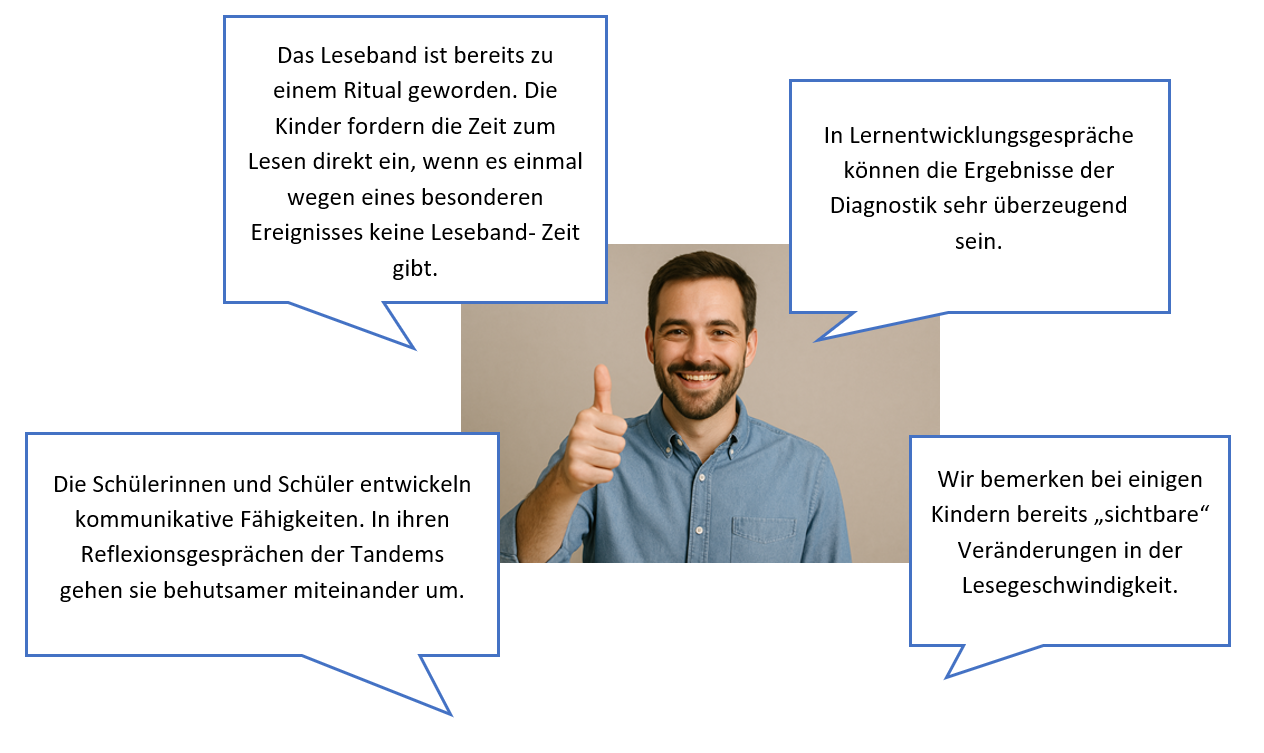 Das Leseband ist bereits zu einem Ritual geworden. Die Kinder fordern die Zeit zum Lesen direkt ein, wenn es einmal wegen eines besonderen Ereignisses keine Leseband- Zeit gibt.

In Lernentwicklungsgespräche können die Ergebnisse der Diagnostik sehr überzeugend sein.

Die Schülerinnen und Schüler entwickeln kommunikative Fähigkeiten. In ihren Reflexionsgesprächen der Tandems gehen sie behutsamer miteinander um.

Wir bemerken bei einigen Kindern bereits „sichtbare“ Veränderungen in der Lesegeschwindigkeit.